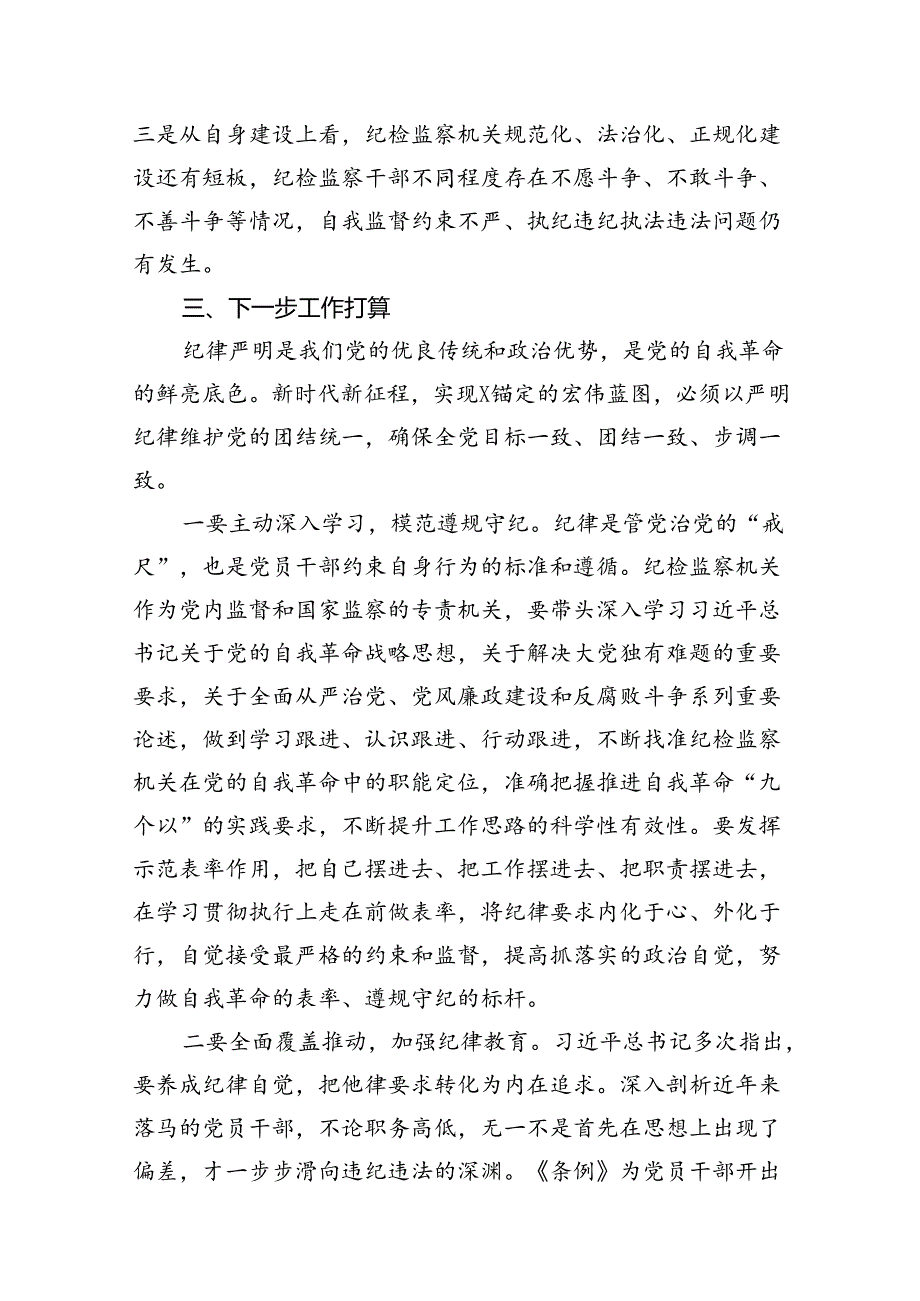 三是从自身建设上看，纪检监察机关规范化、法治化、正规化建设还有短板，纪检监察干部不同程度存在不愿斗争、不敢斗争、不善斗争等情况，自我监督约束不严、执纪违纪执法违法问题仍有发生。

三、下一步工作打算

纪律严明是我们党的优良传统和政治优势，是党的自我革命的鲜亮底色。新时代新征程，实现X锚定的宏伟蓝图，必须以严明纪律维护党的团结统一，确保全党目标一致、团结一致、步调一致。

一要主动深入学习，模范遵规守纪。纪律是管党治党的“戒尺”，也是党员干部约束自身行为的标准和遵循。纪检监察机关作为党内监督和国家监察的专责机关，要带头深入学习习近平总书记关于党的自我革命战略思想，关于解决大党独有难题的重要要求，关于全面从严治党、党风廉政建设和反腐败斗争系列重要论述，做到学习跟进、认识跟进、行动跟进，不断找准纪检监察机关在党的自我革命中的职能定位，准确把握推进自我革命“九个以”的实践要求，不断提升工作思路的科学性有效性。要发挥示范表率作用，把自己摆进去、把工作摆进去、把职责摆进去，在学习贯彻执行上走在前做表率，将纪律要求内化于心、外化于行，自觉接受最严格的约束和监督，提高抓落实的政治自觉，努力做自我革命的表率、遵规守纪的标杆。

二要全面覆盖推动，加强纪律教育。习近平总书记多次指出，要养成纪律自觉，把他律要求转化为内在追求。深入剖析近年来落马的党员干部，不论职务高低，无一不是首先在思想上出现了偏差，才一步步滑向违纪违法的深渊。《条例》为党员干部开出